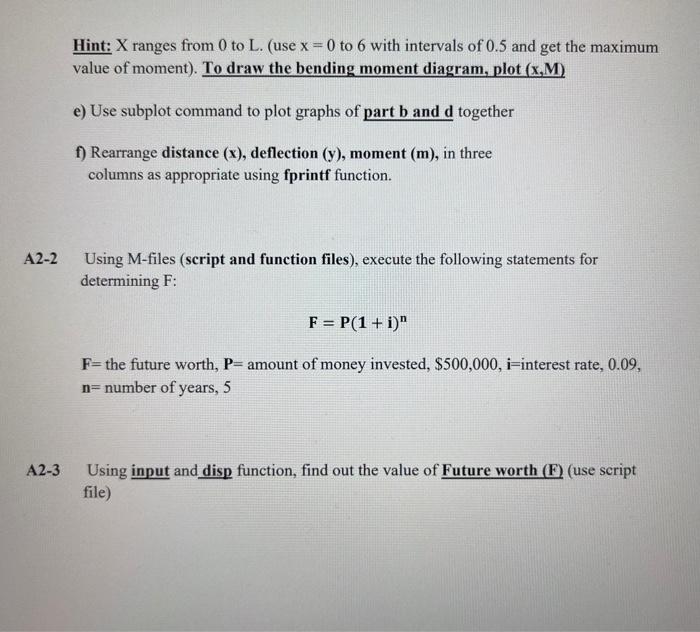 Hint: X ranges from 0 to L. (use x = 0 to 6 with intervals of 0.5 and get the maximum value of moment). To draw the bending moment diagram, plot (x,M)

e) Use subplot command to plot graphs of part b and d together

f) Rearrange distance (x), deflection (y), moment (m), in three columns as appropriate using fprintf function.

A2-2 Using M-files (script and function files), execute the following statements for determining F:

$F = P(1 + i)^n$

F= the future worth, P= amount of money invested, $500,000, i=interest rate, 0.09, n= number of years, 5

A2-3 Using input and disp function, find out the value of Future worth (F) (use script file)